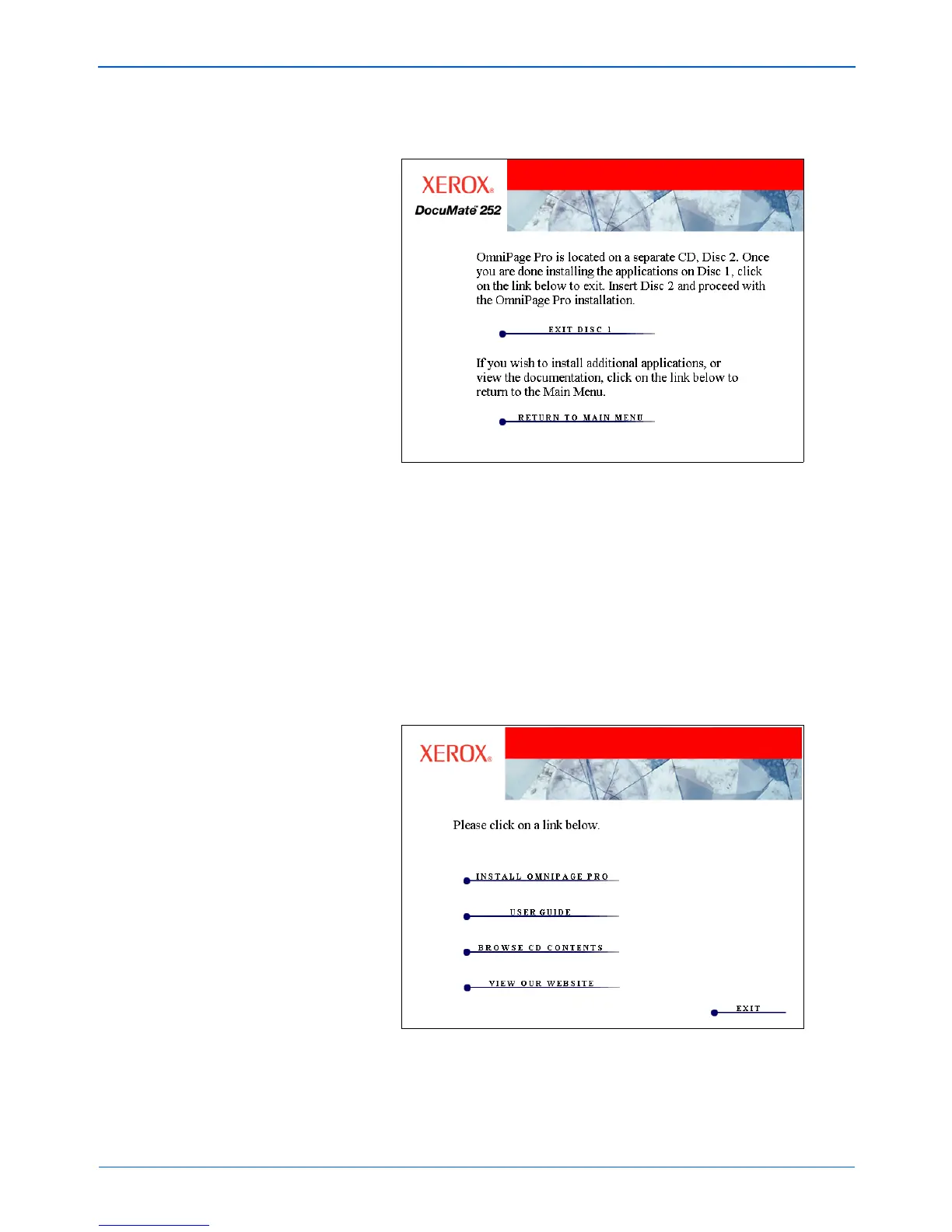 XEROX®

DocuMate™ 252

OmniPage Pro is located on a separate CD, Disc 2. Once you are done installing the applications on Disc 1, click on the link below to exit. Insert Disc 2 and proceed with the OmniPage Pro installation.

EXIT DISC 1

If you wish to install additional applications, or view the documentation, click on the link below to return to the Main Menu.

RETURN TO MAIN MENU

XEROX®

Please click on a link below.

INSTALL OMNIPAGE PRO

USER GUIDE

BROWSE CD CONTENTS

VIEW OUR WEBSITE

EXIT